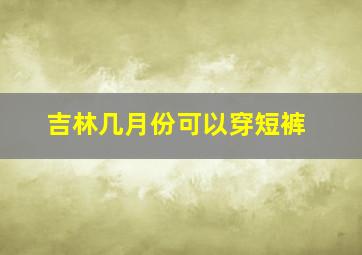 吉林几月份可以穿短裤